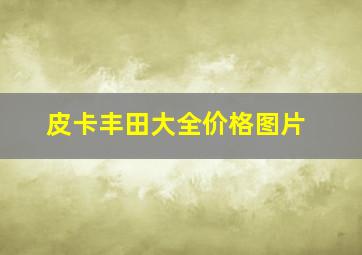 皮卡丰田大全价格图片